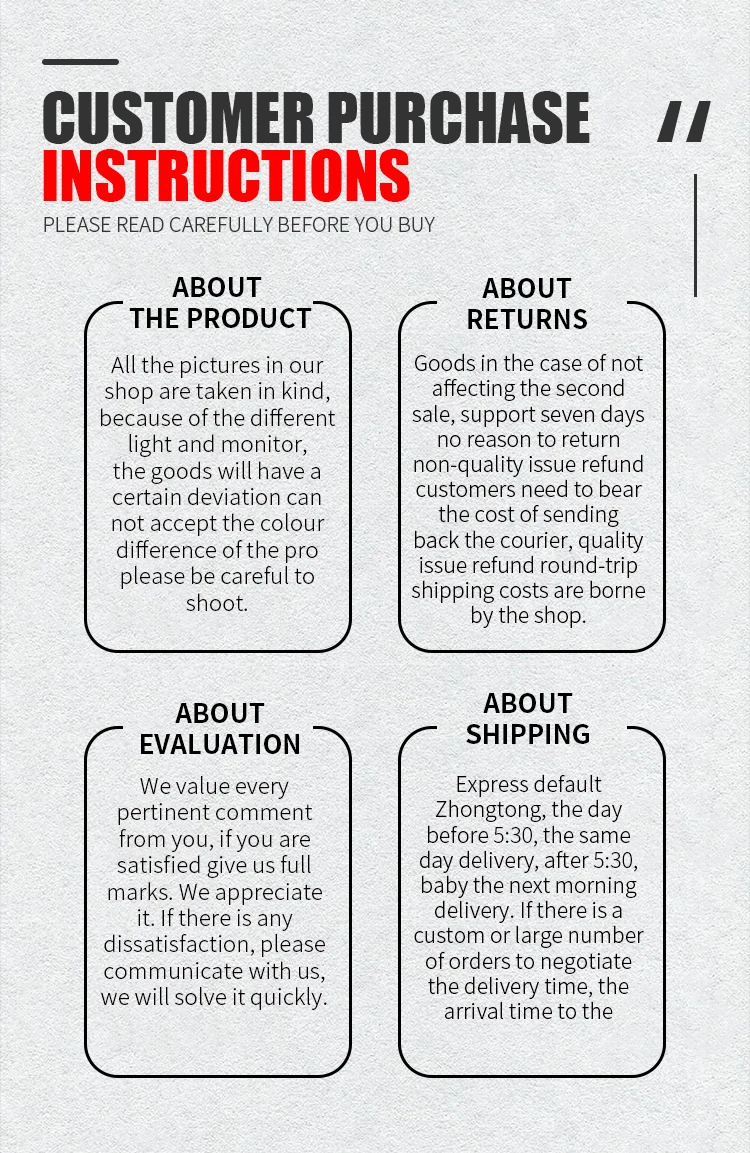 CUSTOMER PURCHASE
INSTRUCTIONS
PLEASE READ CAREFULLY BEFORE YOU BUY

ABOUT THE PRODUCT

All the pictures in our shop are taken in kind, because of the different light and monitor, the goods will have a certain deviation can not accept the colour difference of the pro please be careful to shoot.

ABOUT RETURNS

Goods in the case of not affecting the second sale, support seven days no reason to return non-quality issue refund customers need to bear the cost of sending back the courier, quality issue refund round-trip shipping costs are borne by the shop.

ABOUT EVALUATION

We value every pertinent comment from you, if you are satisfied give us full marks. We appreciate it. If there is any dissatisfaction, please communicate with us, we will solve it quickly.

ABOUT SHIPPING

Express default Zhongtong, the day before 5:30, the same day delivery, after 5:30, baby the next morning delivery. If there is a custom or large number of orders to negotiate the delivery time, the arrival time to the